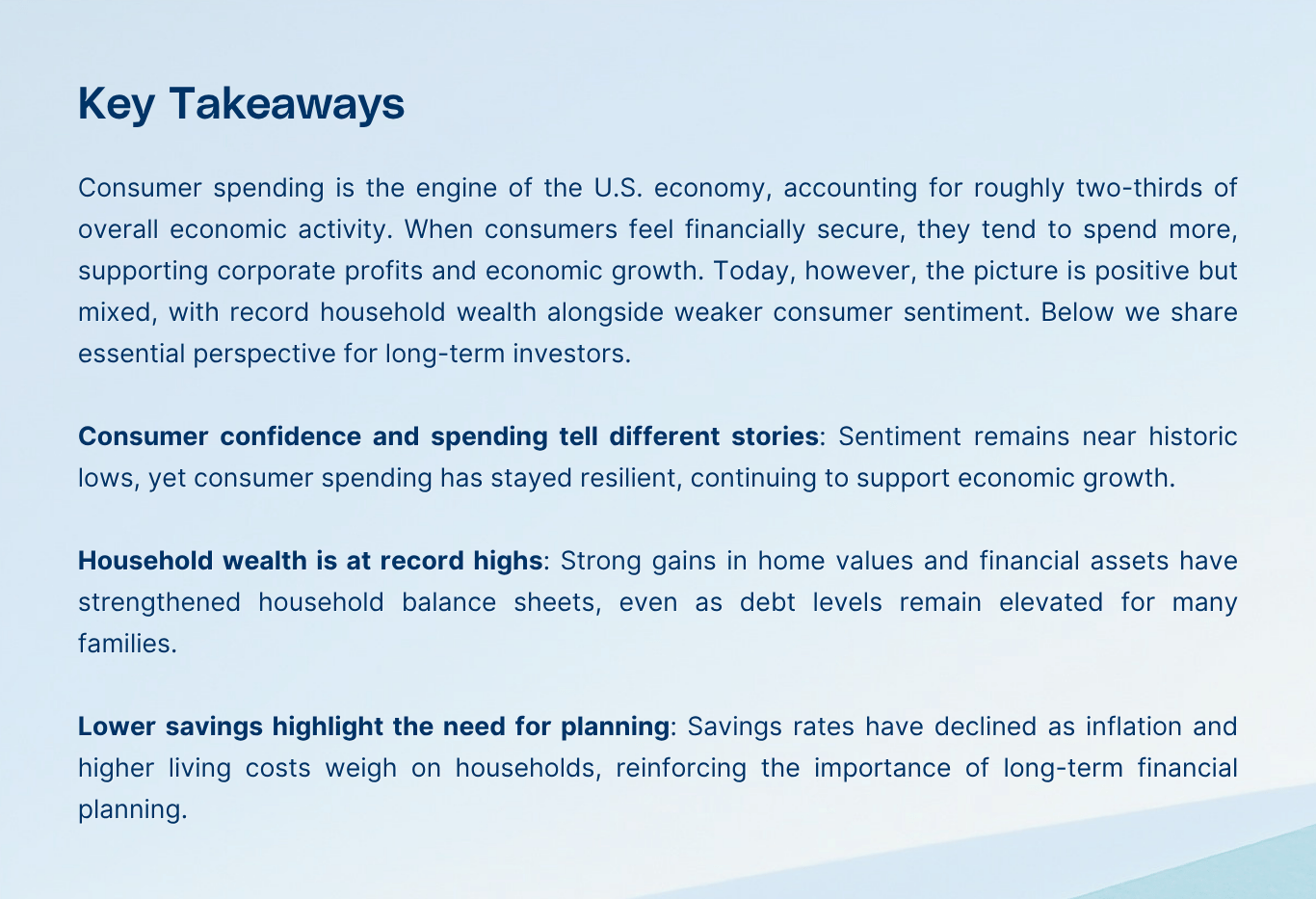 Key Takeaways

Consumer spending is the engine of the U.S. economy, accounting for roughly two-thirds of overall economic activity. When consumers feel financially secure, they tend to spend more, supporting corporate profits and economic growth. Today, however, the picture is positive but mixed, with record household wealth alongside weaker consumer sentiment. Below we share essential perspective for long-term investors.

Consumer confidence and spending tell different stories: Sentiment remains near historic lows, yet consumer spending has stayed resilient, continuing to support economic growth.

Household wealth is at record highs: Strong gains in home values and financial assets have strengthened household balance sheets, even as debt levels remain elevated for many families.

Lower savings highlight the need for planning: Savings rates have declined as inflation and higher living costs weigh on households, reinforcing the importance of long-term financial planning.